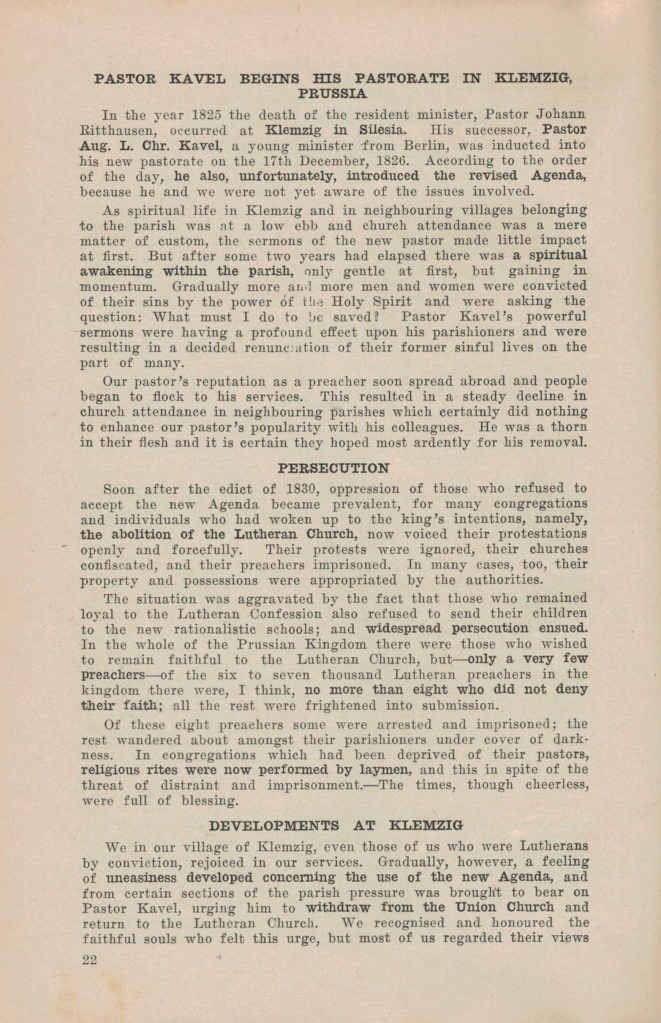 PASTOR KAVEL BEGINS HIS PASTORATE IN KLEMZIG, PRUSSIA

In the year 1825 the death of the resident minister, Pastor Johann Ritthausen, occurred at Klemzig in Silesia. His successor, Pastor Aug. L. Chr. Kavel, a young minister from Berlin, was inducted into his new pastorate on the 17th December, 1826. According to the order of the day, he also, unfortunately, introduced the revised Agenda, because he and we were not yet aware of the issues involved.

As spiritual life in Klemzig and in neighbouring villages belonging to the parish was at a low ebb and church attendance was a mere matter of custom, the sermons of the new pastor made little impact at first. But after some two years had elapsed there was a spiritual awakening within the parish, only gentle at first, but gaining in momentum. Gradually more and more men and women were convicted of their sins by the power of the Holy Spirit and were asking the question: What must I do to be saved? Pastor Kavel's powerful sermons were having a profound effect upon his parishioners and were resulting in a decided renunciation of their former sinful lives on the part of many.

Our pastor's reputation as a preacher soon spread abroad and people began to flock to his services. This resulted in a steady decline in church attendance in neighbouring parishes which certainly did nothing to enhance our pastor's popularity with his colleagues. He was a thorn in their flesh and it is certain they hoped most ardently for his removal.

PERSECUTION

Soon after the edict of 1830, oppression of those who refused to accept the new Agenda became prevalent, for many congregations and individuals who had woken up to the king's intentions, namely, the abolition of the Lutheran Church, now voiced their protestations openly and forcefully. Their protests were ignored, their churches confiscated, and their preachers imprisoned. In many cases, too, their property and possessions were appropriated by the authorities.

The situation was aggravated by the fact that those who remained loyal to the Lutheran Confession also refused to send their children to the new rationalistic schools; and widespread persecution ensued. In the whole of the Prussian Kingdom there were those who wished to remain faithful to the Lutheran Church, but—only a very few preachers—of the six to seven thousand Lutheran preachers in the kingdom there were, I think, no more than eight who did not deny their faith; all the rest were frightened into submission.

Of these eight preachers some were arrested and imprisoned; the rest wandered about amongst their parishioners under cover of darkness. In congregations which had been deprived of their pastors, religious rites were now performed by laymen, and this in spite of the threat of distraint and imprisonment.—The times, though cheerless, were full of blessing.

DEVELOPMENTS AT KLEMZIG

We in our village of Klemzig, even those of us who were Lutherans by conviction, rejoiced in our services. Gradually, however, a feeling of uneasiness developed concerning the use of the new Agenda, and from certain sections of the parish pressure was brought to bear on Pastor Kavel, urging him to withdraw from the Union Church and return to the Lutheran Church. We recognised and honoured the faithful souls who felt this urge, but most of us regarded their views

22